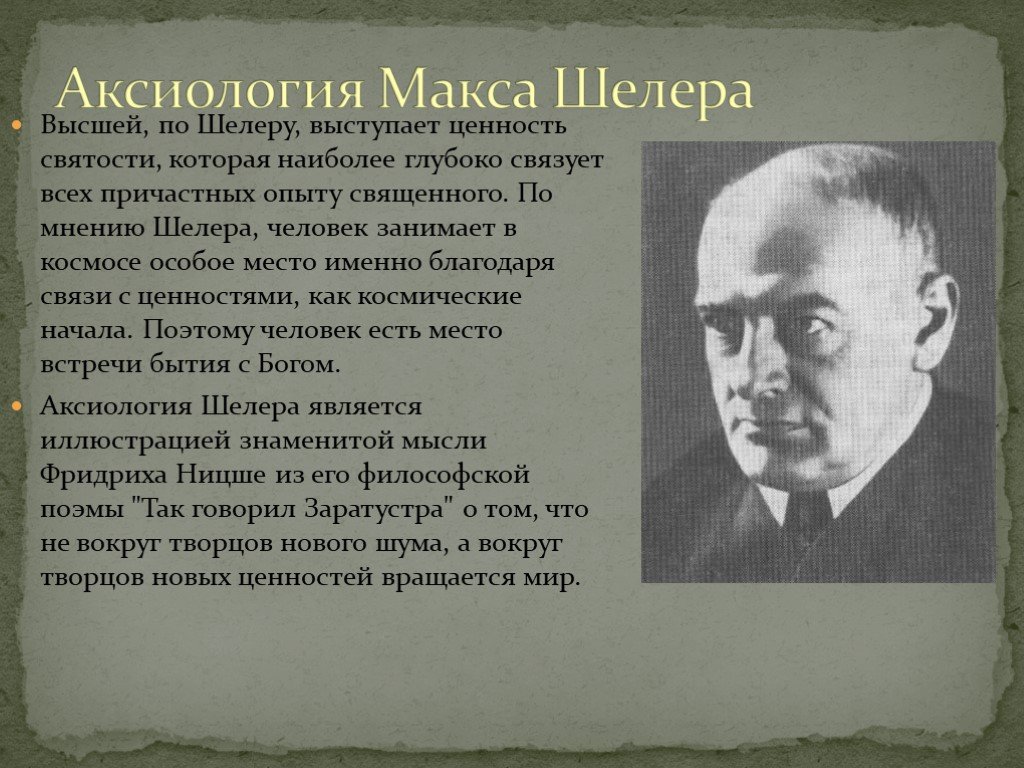 Аксиология Макса Шелера

Высшей, по Шелеру, выступает ценность святости, которая наиболее глубоко связует всех причастных опыту священного. По мнению Шелера, человек занимает в космосе особое место именно благодаря связи с ценностями, как космические начала. Поэтому человек есть место встречи бытия с Богом.

Аксиология Шелера является иллюстрацией знаменитой мысли Фридриха Ницше из его философской поэмы "Так говорил Заратустра" о том, что не вокруг творцов нового шума, а вокруг творцов новых ценностей вращается мир.